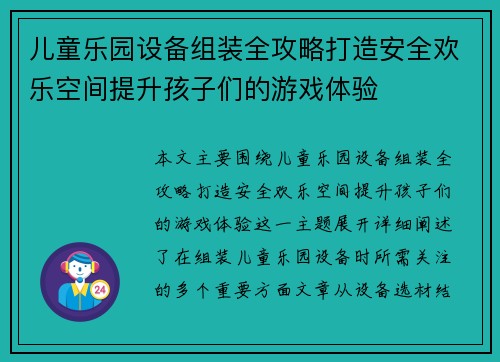 儿童乐园设备组装全攻略打造安全欢乐空间提升孩子们的游戏体验

本文主要围绕儿童乐园设备组装全攻略打造安全欢乐空间提升孩子们的游戏体验这一主题展开详细阐述了在组装儿童乐园设备时所需关注的多个重要方面文章从设备选材结

24